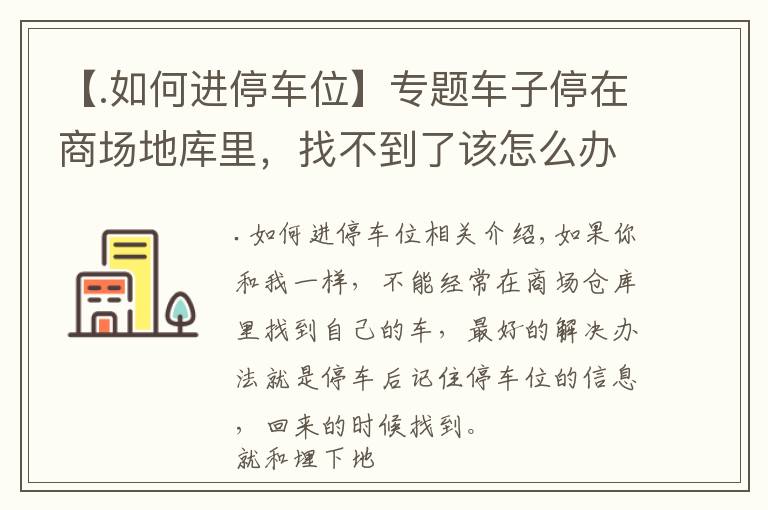 【.如何进停车位】专题车子停在商场地库里，找不到了该怎么办

.如何进停车位相关介绍，如果你和我一样，不能经常在商场仓库里找到自己的车，最好的解决办法就是停车后记住停车位的信息，回来的时候找到。
就和埋下地